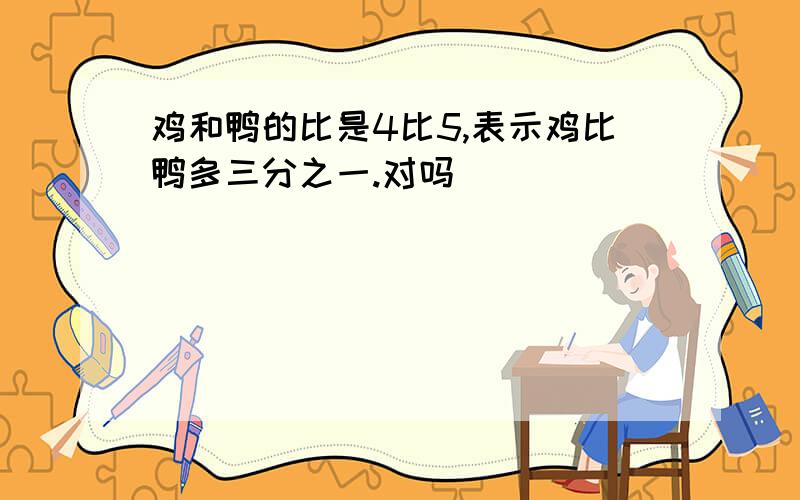 鸡和鸭的比是4比5,表示鸡比鸭多三分之一.对吗